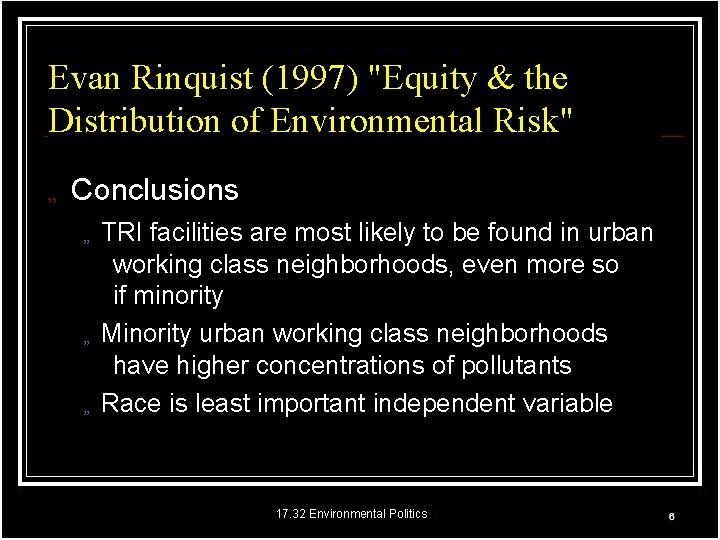 Evan Rinquist (1997) "Equity & the Distribution of Environmental Risk"

„ Conclusions

„ TRI facilities are most likely to be found in urban working class neighborhoods, even more so if minority

„ Minority urban working class neighborhoods have higher concentrations of pollutants

„ Race is least important independent variable

17.32 Environmental Politics

6